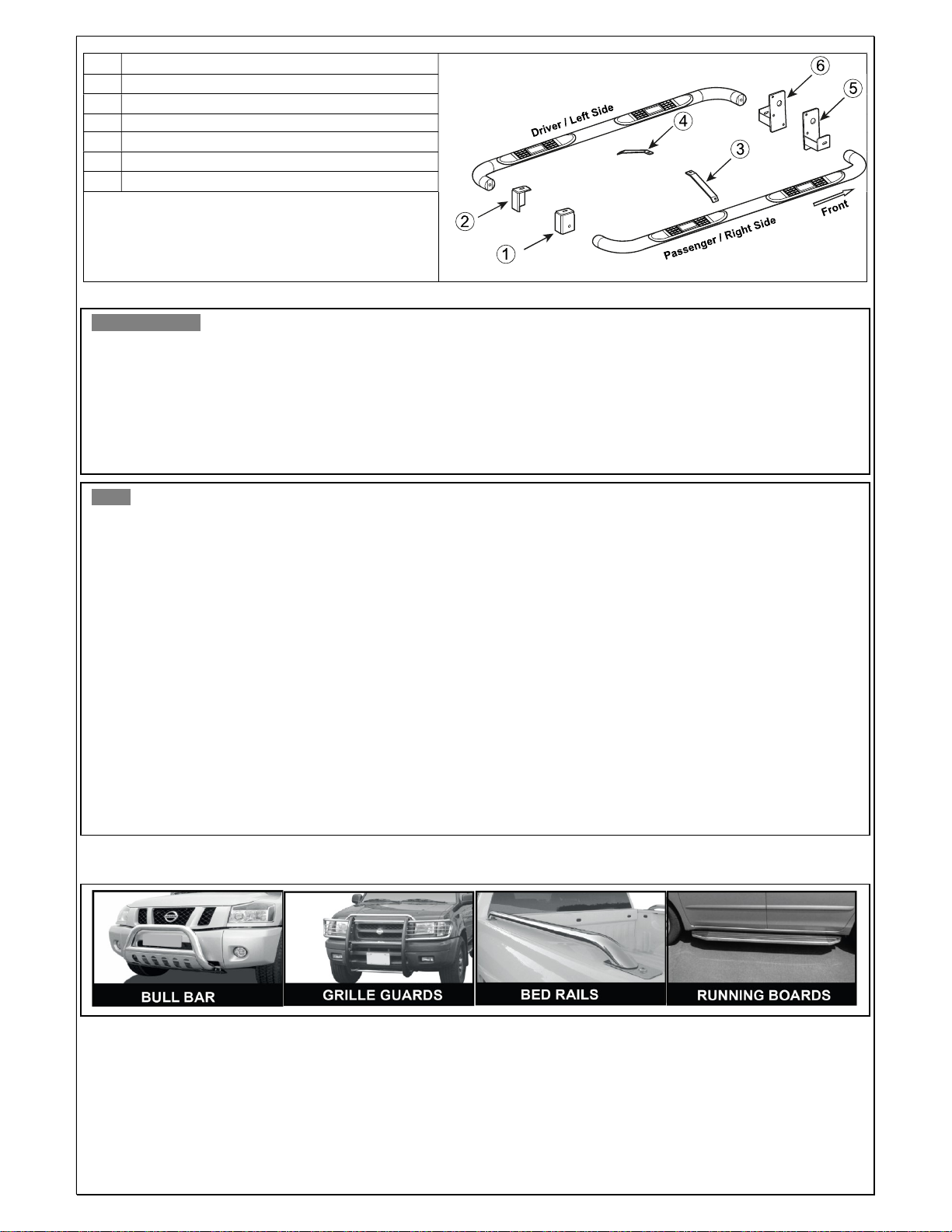 Driver / Left Side

Passenger / Right Side

Front

6

5

4

3

2

1

BULL BAR

GRILLE GUARDS

BED RAILS

RUNNING BOARDS